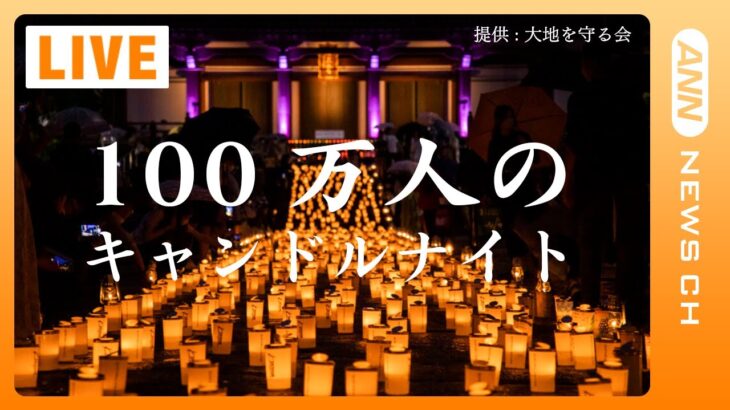 LIVE

提供：大地を守る会

100万人の
キャンドルナイト

ANN
NEWS CH